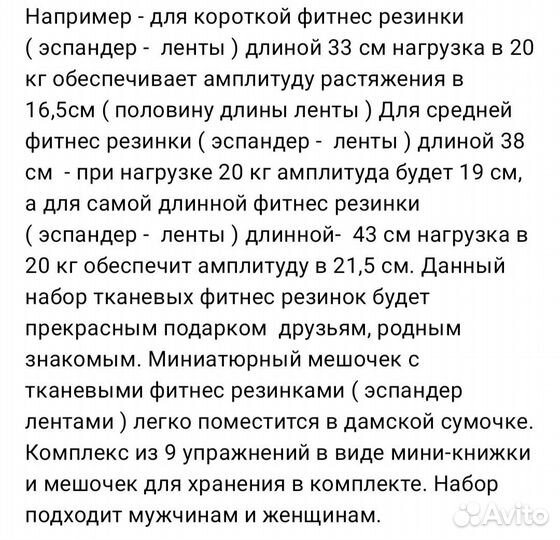 Например - для короткой фитнес резинки ( эспандер - ленты ) длиной 33 см нагрузка в 20 кг обеспечивает амплитуду растяжения в 16,5см ( половину длины ленты ) Для средней фитнес резинки ( эспандер - ленты ) длиной 38 см - при нагрузке 20 кг амплитуда будет 19 см, а для самой длинной фитнес резинки ( эспандер - ленты ) длинной- 43 см нагрузка в 20 кг обеспечит амплитуду в 21,5 см. Данный набор тканевых фитнес резинок будет прекрасным подарком друзьям, родным знакомым. Миниатюрный мешочек с тканевыми фитнес резинками ( эспандер лентами ) легко поместится в дамской сумочке. Комплекс из 9 упражнений в виде мини-книжки и мешочек для хранения в комплекте. Набор подходит мужчинам и женщинам.

Avito